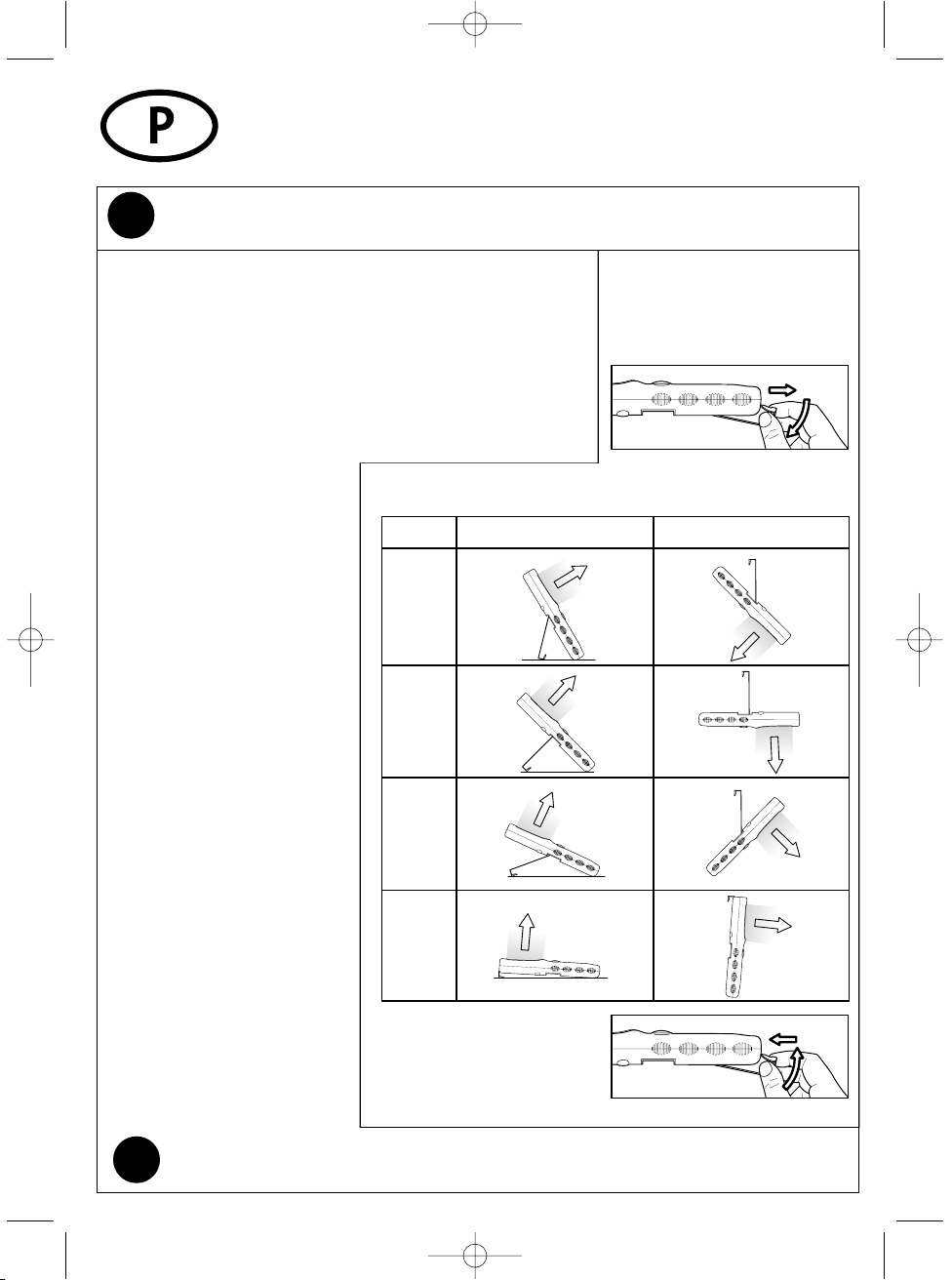 P